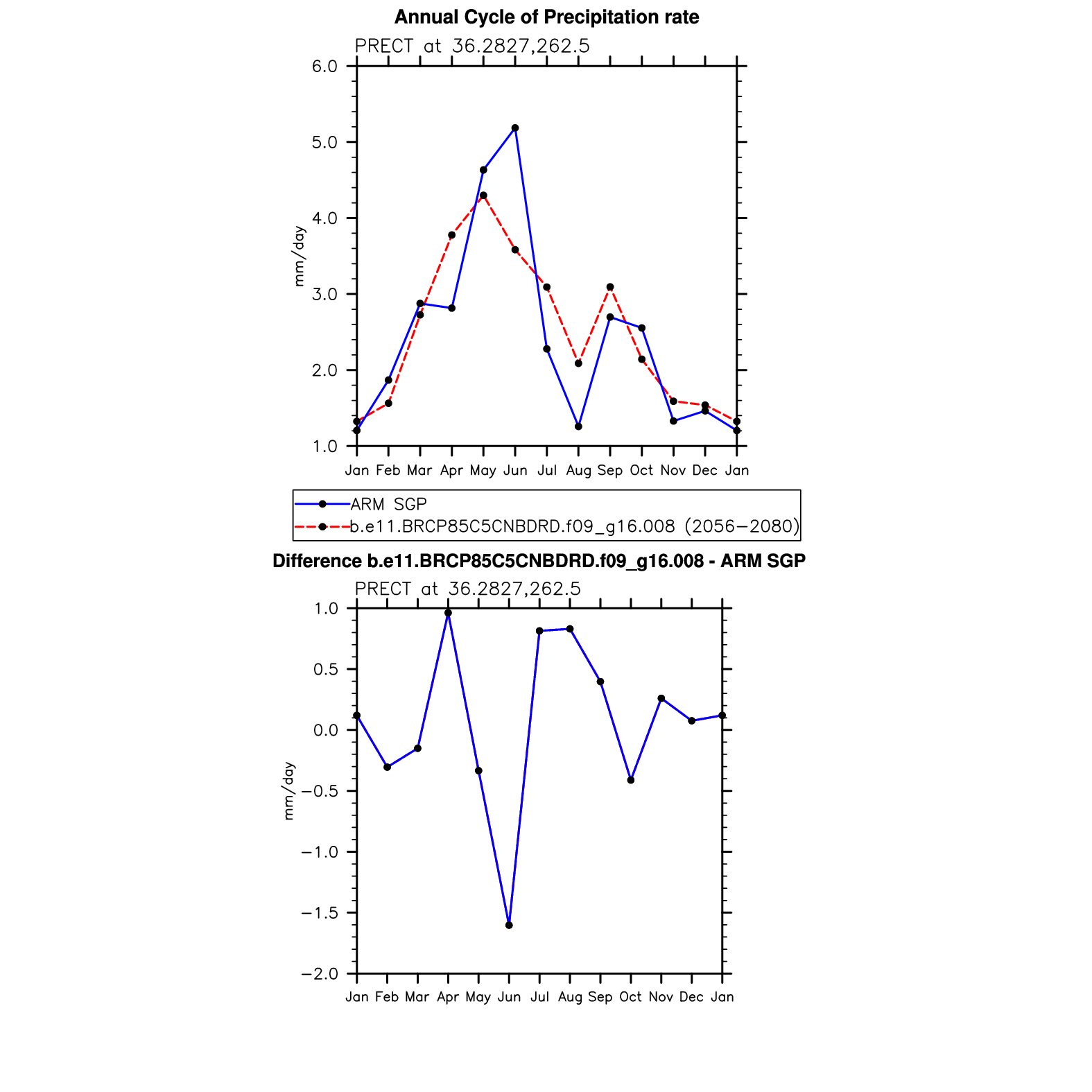 Annual Cycle of Precipitation rate

PRECT at 36.2827,262.5

6.0
5.0
4.0
3.0
2.0
1.0

mm/day

Jan Feb Mar Apr May Jun Jul Aug Sep Oct Nov Dec Jan

ARM SGP
b.e11.BRCP85C5CNBDRD.f09_g16.008 (2056−2080)

Difference b.e11.BRCP85C5CNBDRD.f09_g16.008 - ARM SGP

PRECT at 36.2827,262.5

1.0
0.5
0.0
−0.5
−1.0
−1.5
−2.0

mm/day

Jan Feb Mar Apr May Jun Jul Aug Sep Oct Nov Dec Jan